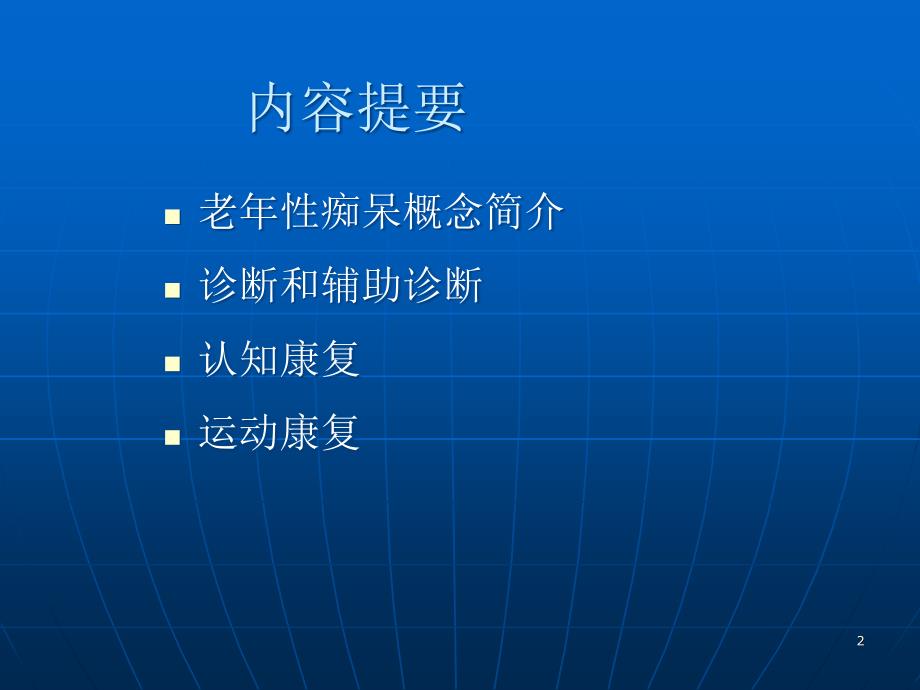 内容提要

- 老年性痴呆概念简介
- 诊断和辅助诊断
- 认知康复
- 运动康复

2